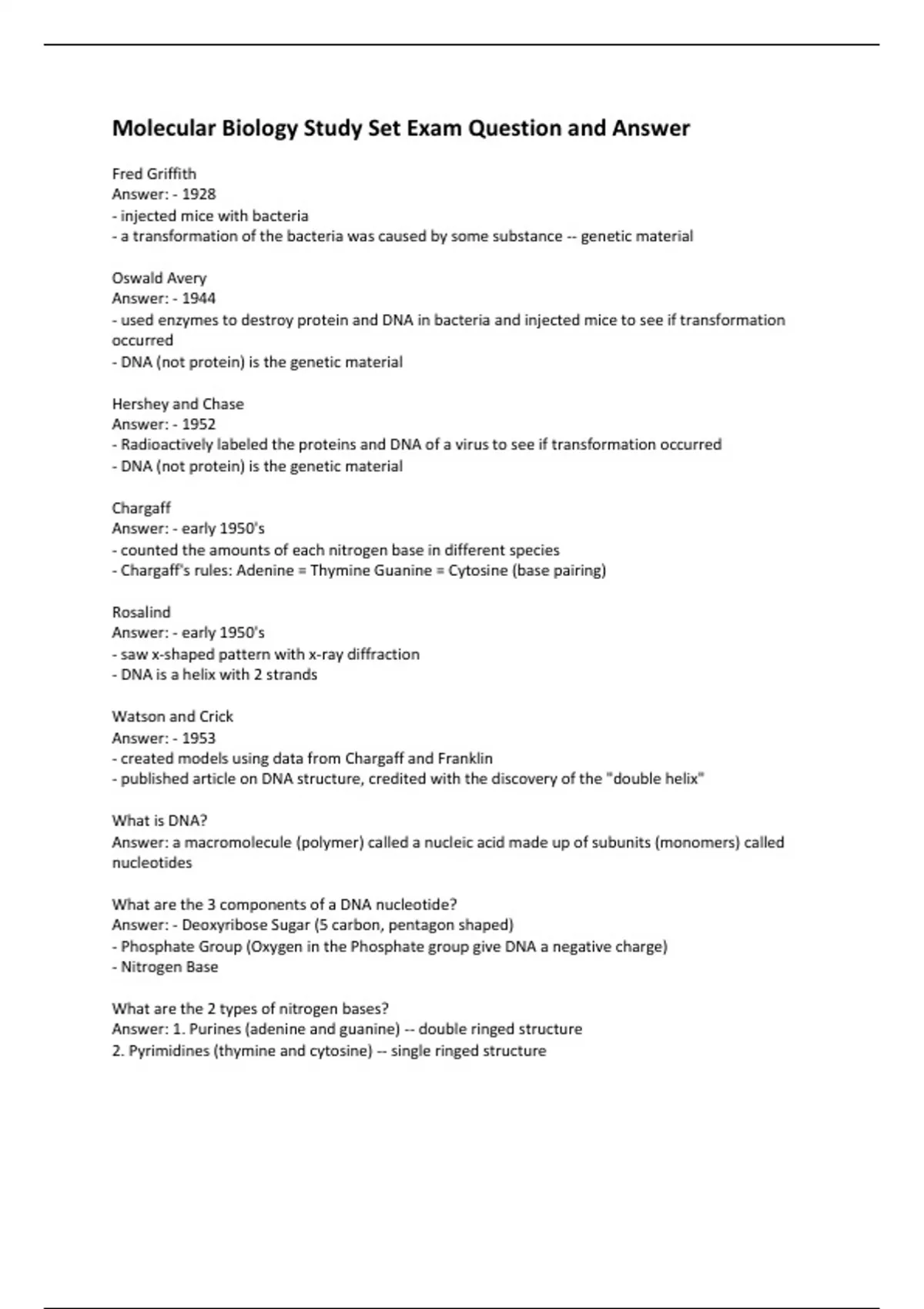 Molecular Biology Study Set Exam Question and Answer

Fred Griffith
Answer: - 1928
- injected mice with bacteria
- a transformation of the bacteria was caused by some substance -- genetic material

Oswald Avery
Answer: - 1944
- used enzymes to destroy protein and DNA in bacteria and injected mice to see if transformation occurred
- DNA (not protein) is the genetic material

Hershey and Chase
Answer: - 1952
- Radioactively labeled the proteins and DNA of a virus to see if transformation occurred
- DNA (not protein) is the genetic material

Chargaff
Answer: - early 1950's
- counted the amounts of each nitrogen base in different species
- Chargaff's rules: Adenine = Thymine Guanine = Cytosine (base pairing)

Rosalind
Answer: - early 1950's
- saw x-shaped pattern with x-ray diffraction
- DNA is a helix with 2 strands

Watson and Crick
Answer: - 1953
- created models using data from Chargaff and Franklin
- published article on DNA structure, credited with the discovery of the "double helix"

What is DNA?
Answer: a macromolecule (polymer) called a nucleic acid made up of subunits (monomers) called nucleotides

What are the 3 components of a DNA nucleotide?
Answer: - Deoxyribose Sugar (5 carbon, pentagon shaped)
- Phosphate Group (Oxygen in the Phosphate group give DNA a negative charge)
- Nitrogen Base

What are the 2 types of nitrogen bases?
Answer: 1. Purines (adenine and guanine) -- double ringed structure
2. Pyrimidines (thymine and cytosine) -- single ringed structure